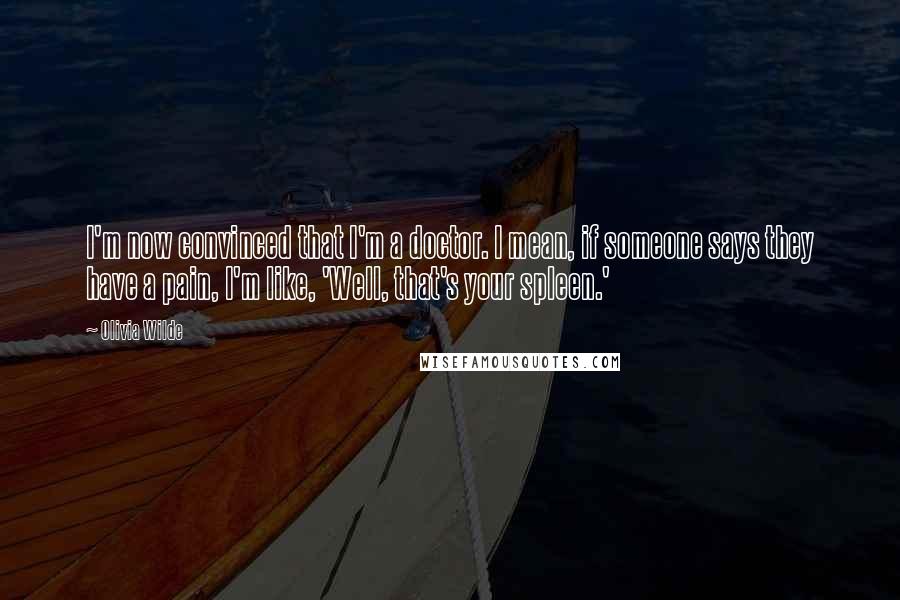 I'm now convinced that I'm a doctor. I mean, if someone says they have a pain, I'm like, 'Well, that's your spleen.'

~ Olivia Wilde

WISEFAMOUSQUOTES.COM